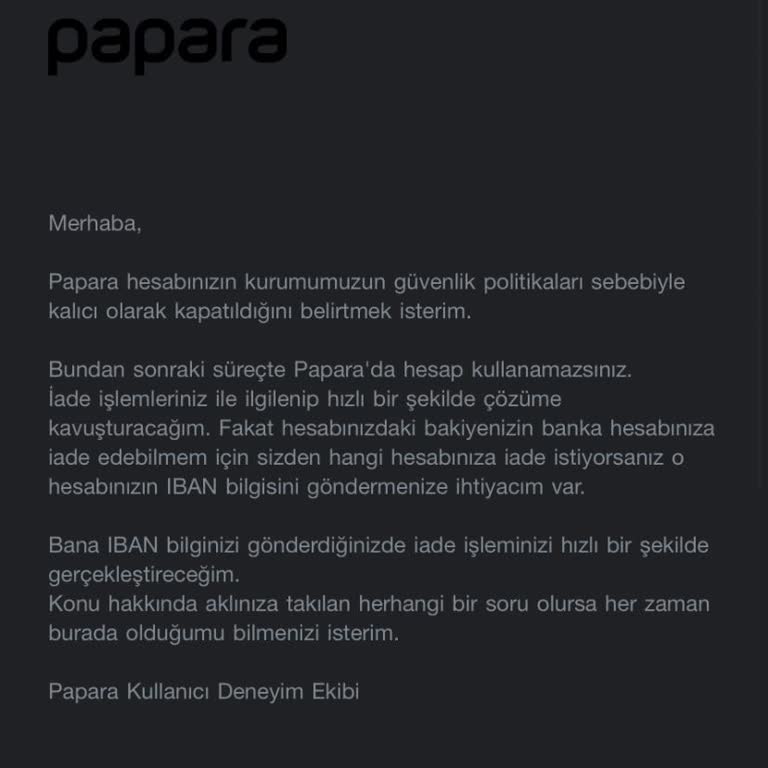 papara

Merhaba,

Papara hesabınızın kurumumuzun güvenlik politikaları sebebiyle kalıcı olarak kapatıldığını belirtmek isterim.

Bundan sonraki süreçte Papara'da hesap kullanamazsınız.
İade işlemleriniz ile ilgilenip hızlı bir şekilde çözüme kavuşturacağım. Fakat hesabınızdaki bakiyenizin banka hesabınıza iade edebilmem için sizden hangi hesabınıza iade istiyorsanız o hesabınızın IBAN bilgisini göndermenize ihtiyacım var.

Bana IBAN bilginizi gönderdiğinizde iade işleminizi hızlı bir şekilde gerçekleştireceğim.
Konu hakkında aklınıza takılan herhangi bir soru olursa her zaman burada olduğumu bilmenizi isterim.

Papara Kullanıcı Deneyim Ekibi